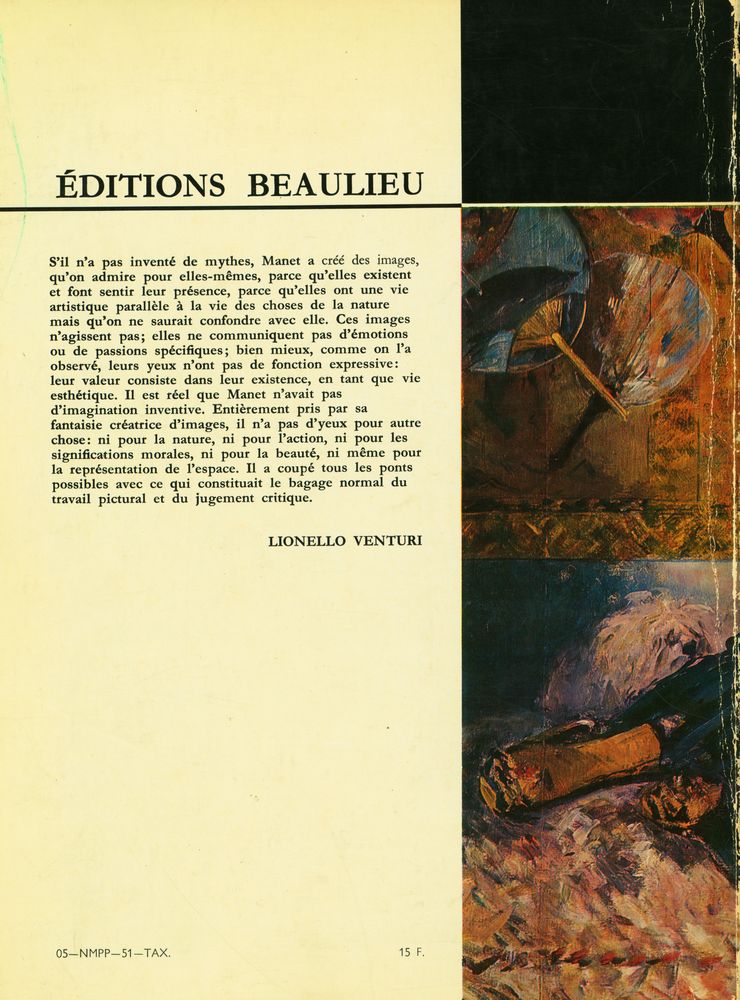 ÉDITIONS BEAULIEU

S'il n'a pas inventé de mythes, Manet a créé des images, qu'on admire pour elles-mêmes, parce qu'elles existent et font sentir leur présence, parce qu'elles ont une vie artistique parallèle à la vie des choses de la nature mais qu'on ne saurait confondre avec elle. Ces images n'agissent pas; elles ne communiquent pas d'émotions ou de passions spécifiques; bien mieux, comme on l'a observé, leurs yeux n'ont pas de fonction expressive: leur valeur consiste dans leur existence, en tant que vie esthétique. Il est réel que Manet n'avait pas d'imagination inventive. Entièrement pris par sa fantaisie créatrice d'images, il n'a pas d'yeux pour autre chose: ni pour la nature, ni pour l'action, ni pour les significations morales, ni pour la beauté, ni même pour la représentation de l'espace. Il a coupé tous les ponts possibles avec ce qui constituait le bagage normal du travail pictural et du jugement critique.

LIONELLO VENTURI

05—NMPP—51—TAX.

15 F.